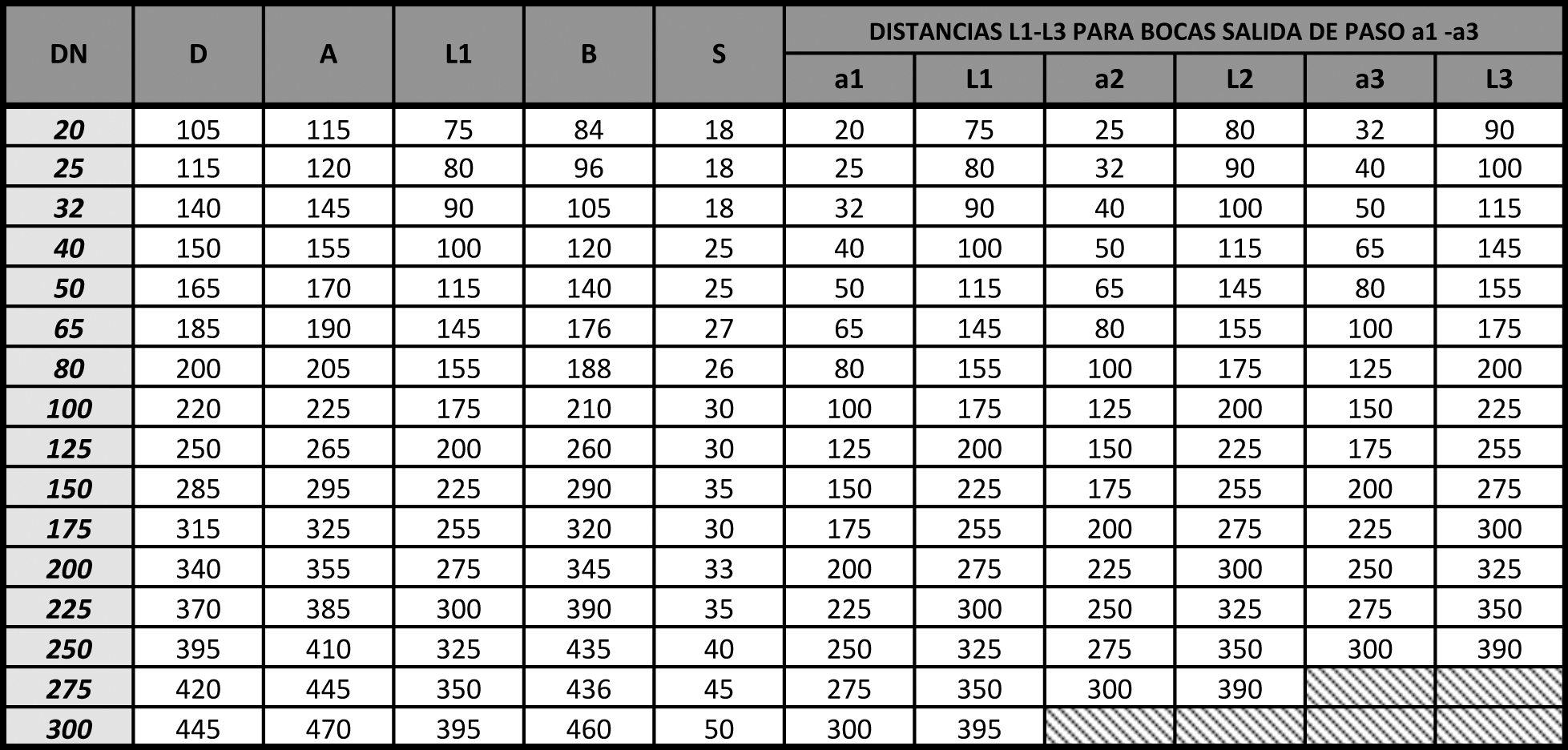 | DN | D | A | L1 | B | S | DISTANCIAS L1-L3 PARA BOCAS SALIDA DE PASO a1 -a3 | | | | | |
|---|---|---|---|---|---|---|---|---|---|---|---|
| | | | | | | a1 | L1 | a2 | L2 | a3 | L3 |
| 20 | 105 | 115 | 75 | 84 | 18 | 20 | 75 | 25 | 80 | 32 | 90 |
| 25 | 115 | 120 | 80 | 96 | 18 | 25 | 80 | 32 | 90 | 40 | 100 |
| 32 | 140 | 145 | 90 | 105 | 18 | 32 | 90 | 40 | 100 | 50 | 115 |
| 40 | 150 | 155 | 100 | 120 | 25 | 40 | 100 | 50 | 115 | 65 | 145 |
| 50 | 165 | 170 | 115 | 140 | 25 | 50 | 115 | 65 | 145 | 80 | 155 |
| 65 | 185 | 190 | 145 | 176 | 27 | 65 | 145 | 80 | 155 | 100 | 175 |
| 80 | 200 | 205 | 155 | 188 | 26 | 80 | 155 | 100 | 175 | 125 | 200 |
| 100 | 220 | 225 | 175 | 210 | 30 | 100 | 175 | 125 | 200 | 150 | 225 |
| 125 | 250 | 265 | 200 | 260 | 30 | 125 | 200 | 150 | 225 | 175 | 255 |
| 150 | 285 | 295 | 225 | 290 | 35 | 150 | 225 | 175 | 255 | 200 | 275 |
| 175 | 315 | 325 | 255 | 320 | 30 | 175 | 255 | 200 | 275 | 225 | 300 |
| 200 | 340 | 355 | 275 | 345 | 33 | 200 | 275 | 225 | 300 | 250 | 325 |
| 225 | 370 | 385 | 300 | 390 | 35 | 225 | 300 | 250 | 325 | 275 | 350 |
| 250 | 395 | 410 | 325 | 435 | 40 | 250 | 325 | 275 | 350 | 300 | 390 |
| 275 | 420 | 445 | 350 | 436 | 45 | 275 | 350 | 300 | 390 | | |
| 300 | 445 | 470 | 395 | 460 | 50 | 300 | 395 | | | | |